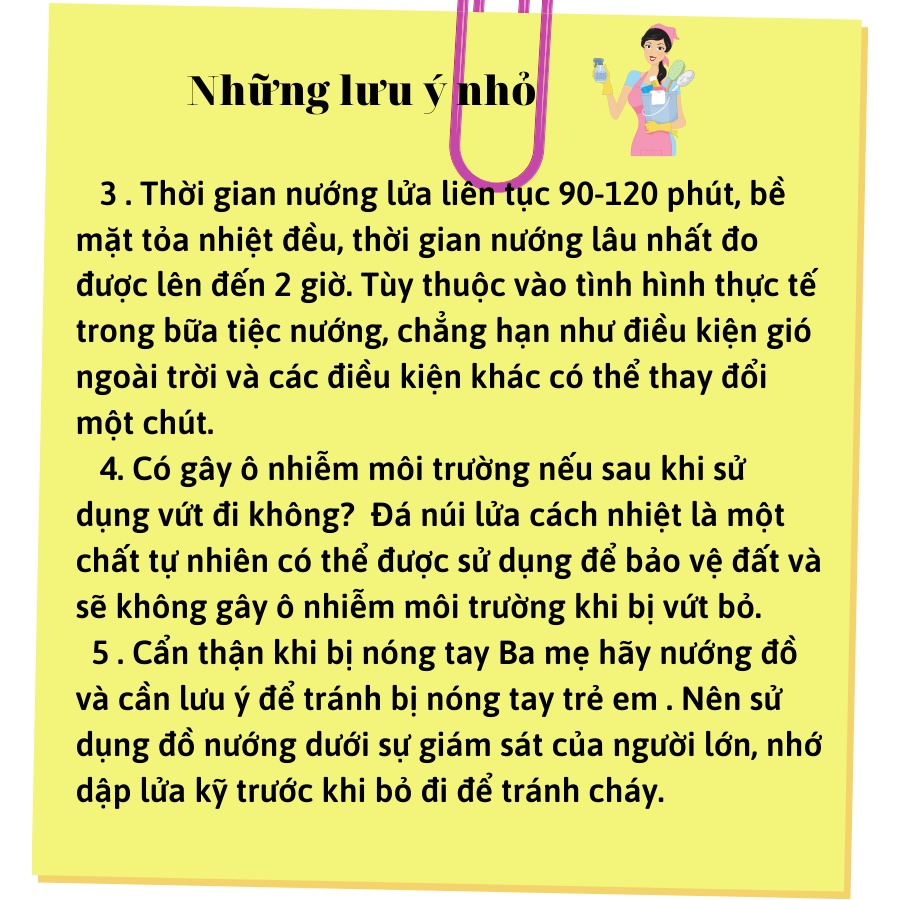 Những lưu ý nhỏ

3 . Thời gian nướng lửa liên tục 90-120 phút, bề mặt tỏa nhiệt đều, thời gian nướng lâu nhất đo được lên đến 2 giờ. Tùy thuộc vào tình hình thực tế trong bữa tiệc nướng, chẳng hạn như điều kiện gió ngoài trời và các điều kiện khác có thể thay đổi một chút.
4. Có gây ô nhiễm môi trường nếu sau khi sử dụng vứt đi không? Đá núi lửa cách nhiệt là một chất tự nhiên có thể được sử dụng để bảo vệ đất và sẽ không gây ô nhiễm môi trường khi bị vứt bỏ.
5 . Cẩn thận khi bị nóng tay Ba mẹ hãy nướng đồ và cần lưu ý để tránh bị nóng tay trẻ em . Nên sử dụng đồ nướng dưới sự giám sát của người lớn, nhớ dập lửa kỹ trước khi bỏ đi để tránh cháy.